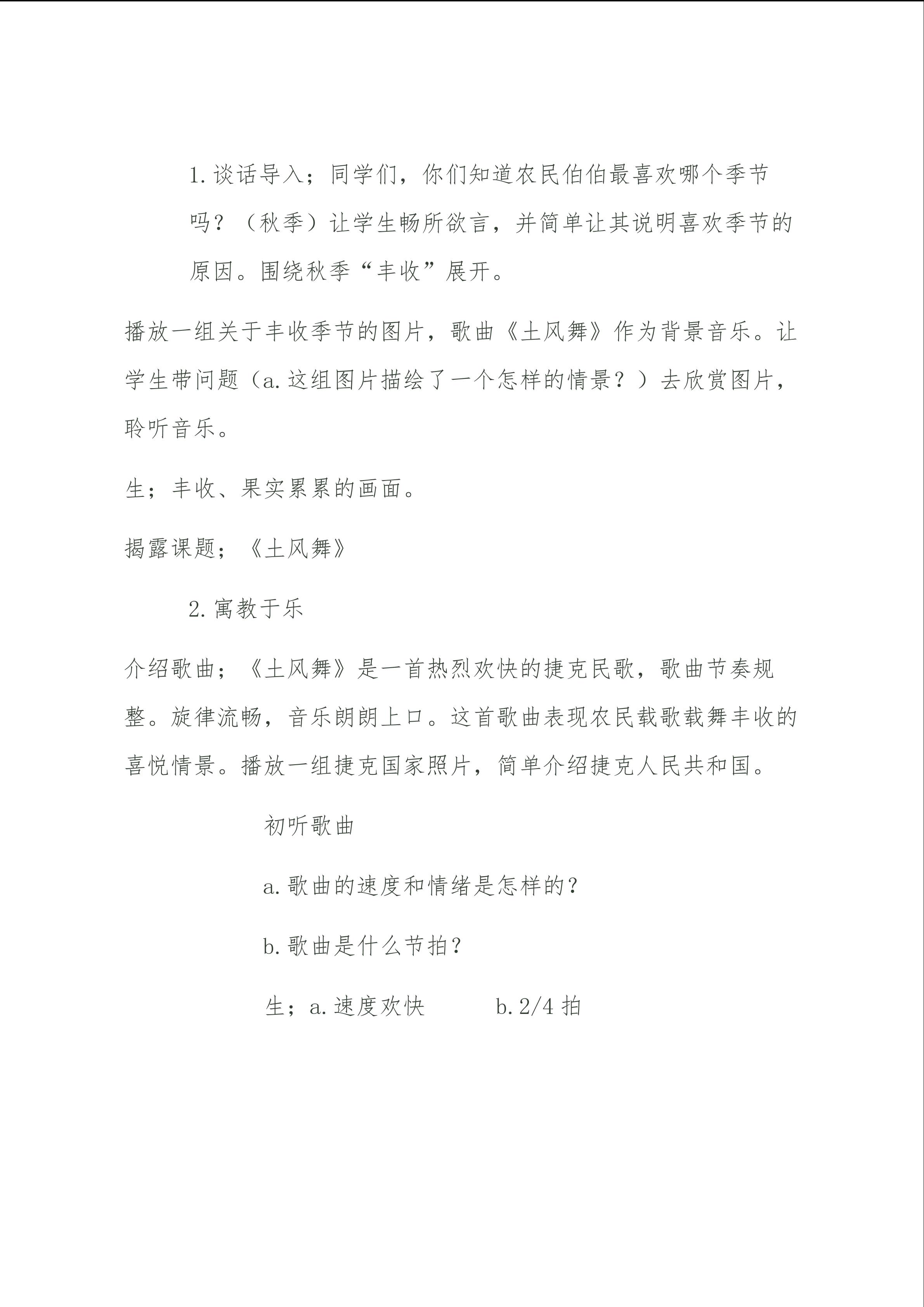 1.谈话导入；同学们，你们知道农民伯伯最喜欢哪个季节吗？（秋季）让学生畅所欲言，并简单让其说明喜欢季节的原因。围绕秋季“丰收”展开。

播放一组关于丰收季节的图片，歌曲《土风舞》作为背景音乐。让学生带问题（a.这组图片描绘了一个怎样的情景？）去欣赏图片，聆听音乐。

生；丰收、果实累累的画面。

揭露课题；《土风舞》

2.寓教于乐

介绍歌曲；《土风舞》是一首热烈欢快的捷克民歌，歌曲节奏规整。旋律流畅，音乐朗朗上口。这首歌曲表现农民载歌载舞丰收的喜悦情景。播放一组捷克国家照片，简单介绍捷克人民共和国。

初听歌曲

a.歌曲的速度和情绪是怎样的？

b.歌曲是什么节拍？

生；a.速度欢快 b.2/4拍